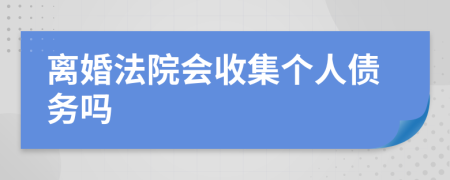 离婚法院会收集个人债务吗